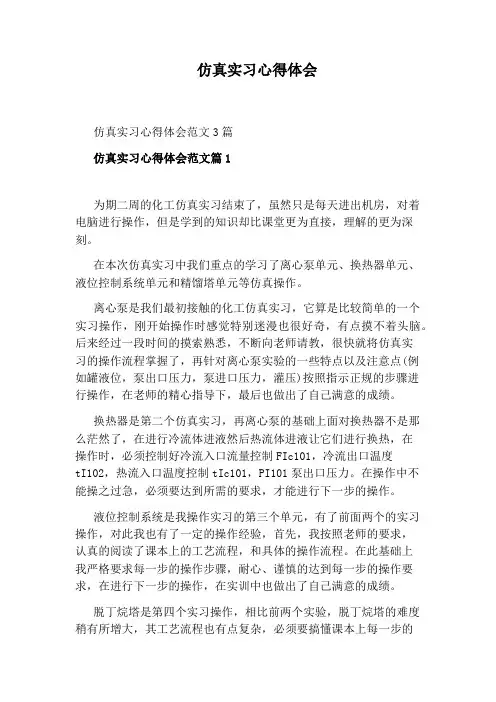 仿真实习心得体会

仿真实习心得体会范文3篇

仿真实习心得体会范文篇1

为期二周的化工仿真实习结束了，虽然只是每天进出机房，对着电脑进行操作，但是学到的知识却比课堂更为直接，理解的更为深刻。

在本次仿真实习中我们重点的学习了离心泵单元、换热器单元、液位控制系统单元和精馏塔单元等仿真操作。

离心泵是我们最初接触的化工仿真实习，它算是比较简单的一个实习操作，刚开始操作时感觉特别迷漫也很好奇，有点摸不着头脑。后来经过一段时间的摸索熟悉，不断向老师请教，很快就将仿真实习的操作流程掌握了，再针对离心泵实验的一些特点以及注意点(例如罐液位，泵出口压力，泵进口压力，灌压)按照指示正规的步骤进行操作，在老师的精心指导下，最后也做出了自己满意的成绩。

换热器是第二个仿真实习，再离心泵的基础上面对换热器不是那么茫然了，在进行冷流体进液然后热流体进液让它们进行换热，在操作时，必须控制好冷流入口流量控制FIc101，冷流出口温度tI102，热流入口温度控制tIc101，PI101泵出口压力。在操作中不能操之过急，必须要达到所需的要求，才能进行下一步的操作。

液位控制系统是我操作实习的第三个单元，有了前面两个的实习操作，对此我也有了一定的操作经验，首先，我按照老师的要求，认真的阅读了课本上的工艺流程，和具体的操作流程。在此基础上我严格要求每一步的操作步骤，耐心、谨慎的达到每一步的操作要求，在进行下一步的操作，在实训中也做出了自己满意的成绩。

脱丁烷塔是第四个实习操作，相比前两个实验，脱丁烷塔的难度稍有所增大，其工艺流程也有点复杂，必须要搞懂课本上每一步的